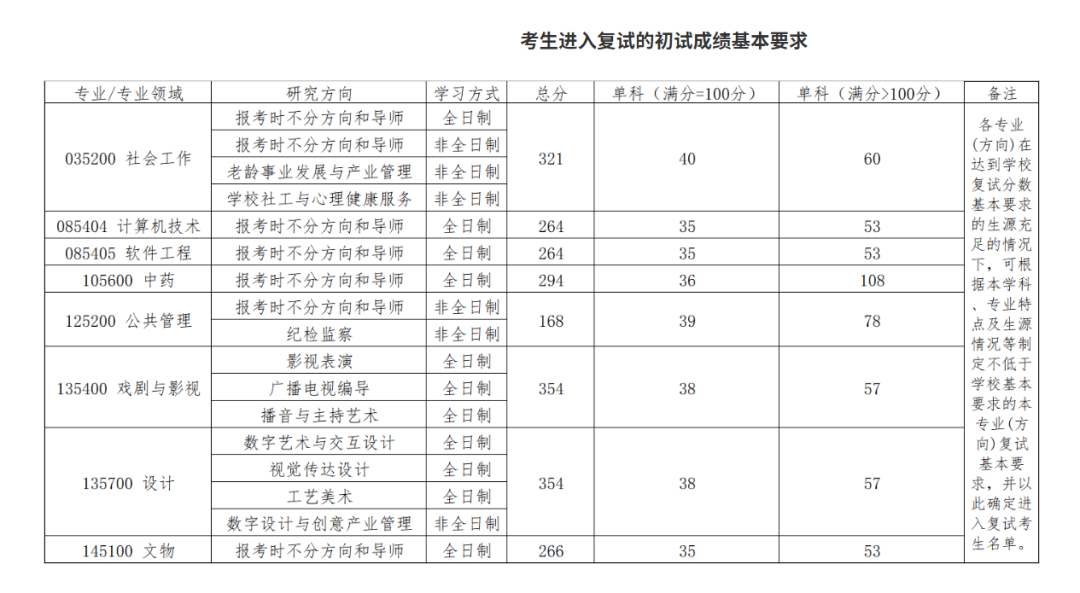 考生进入复试的初试成绩基本要求

| 专业/专业领域 | 研究方向 | 学习方式 | 总分 | 单科（满分=100分） | 单科（满分>100分） | 备注 |
|---|---|---|---|---|---|---|
| 035200 社会工作 | 报考时不分方向和导师 | 全日制 | 321 | 40 | 60 | 各专业(方向)在达到学校复试分数基本要求的生源充足的情况下，可根据本学科、专业特点及生源情况等制定不低于学校基本要求的本专业(方向)复试基本要求，并以此确定进入复试考生名单。 |
| | 报考时不分方向和导师 | 非全日制 | | | | |
| | 老龄事业发展与产业管理 | 非全日制 | | | | |
| | 学校社工与心理健康服务 | 非全日制 | | | | |
| 085404 计算机技术 | 报考时不分方向和导师 | 全日制 | 264 | 35 | 53 | |
| 085405 软件工程 | 报考时不分方向和导师 | 全日制 | 264 | 35 | 53 | |
| 105600 中药 | 报考时不分方向和导师 | 全日制 | 294 | 36 | 108 | |
| 125200 公共管理 | 报考时不分方向和导师 | 非全日制 | 168 | 39 | 78 | |
| | 纪检监察 | 非全日制 | | | | |
| 135400 戏剧与影视 | 影视表演 | 全日制 | 354 | 38 | 57 | |
| | 广播电视编导 | 全日制 | | | | |
| | 播音与主持艺术 | 全日制 | | | | |
| 135700 设计 | 数字艺术与交互设计 | 全日制 | 354 | 38 | 57 | |
| | 视觉传达设计 | 全日制 | | | | |
| | 工艺美术 | 全日制 | | | | |
| | 数字设计与创意产业管理 | 非全日制 | | | | |
| 145100 文物 | 报考时不分方向和导师 | 全日制 | 266 | 35 | 53 | |